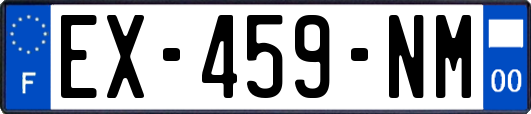 F
EX-459-NM
00